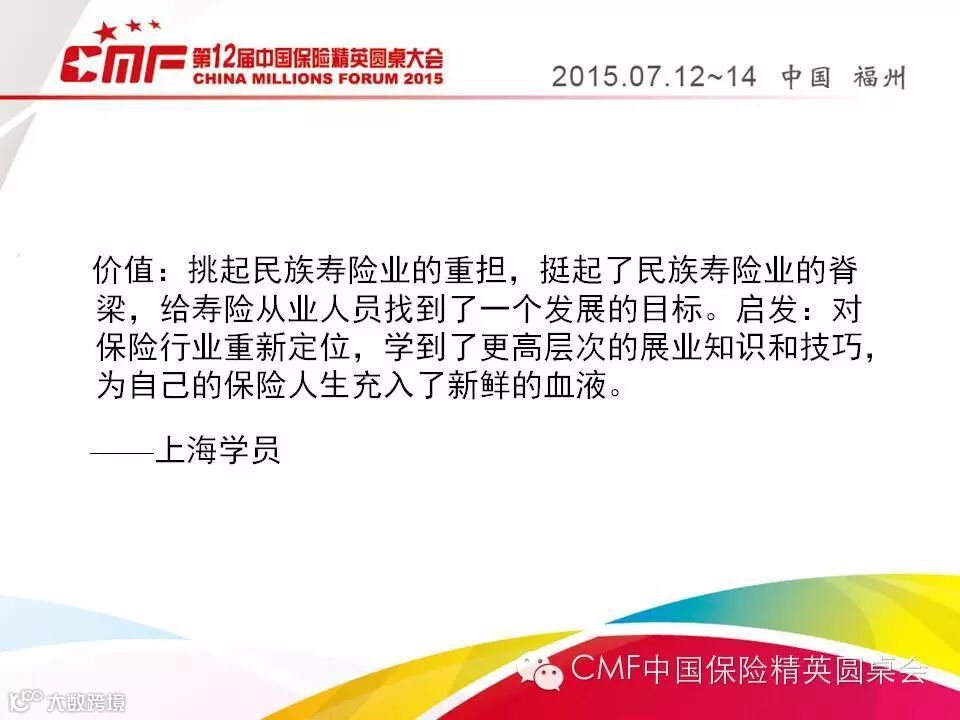 CMF 第12届中国保险精英圆桌大会
CHINA MILLIONS FORUM 2015

2015.07.12~14 中国 福州

价值：挑起民族寿险业的重担，挺起了民族寿险业的脊梁，给寿险从业人员找到了一个发展的目标。启发：对保险行业重新定位，学到了更高层次的展业知识和技巧，为自己的保险人生充入了新鲜的血液。

——上海学员

CMF中国保险精英圆桌会

大数跨境